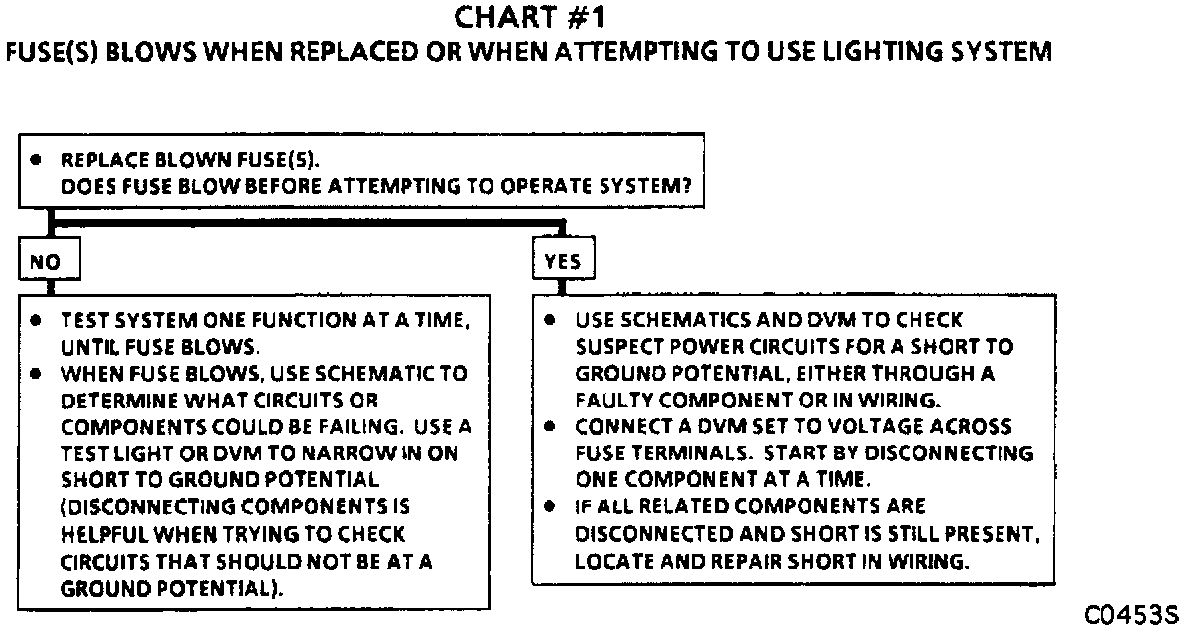 CHART #1
FUSE(S) BLOWS WHEN REPLACED OR WHEN ATTEMPTING TO USE LIGHTING SYSTEM

• REPLACE BLOWN FUSE(S).
DOES FUSE BLOW BEFORE ATTEMPTING TO OPERATE SYSTEM?

NO

• TEST SYSTEM ONE FUNCTION AT A TIME, UNTIL FUSE BLOWS.
• WHEN FUSE BLOWS, USE SCHEMATIC TO DETERMINE WHAT CIRCUITS OR COMPONENTS COULD BE FAILING. USE A TEST LIGHT OR DVM TO NARROW IN ON SHORT TO GROUND POTENTIAL (DISCONNECTING COMPONENTS IS HELPFUL WHEN TRYING TO CHECK CIRCUITS THAT SHOULD NOT BE AT A GROUND POTENTIAL).

YES

• USE SCHEMATICS AND DVM TO CHECK SUSPECT POWER CIRCUITS FOR A SHORT TO GROUND POTENTIAL, EITHER THROUGH A FAULTY COMPONENT OR IN WIRING.
• CONNECT A DVM SET TO VOLTAGE ACROSS FUSE TERMINALS. START BY DISCONNECTING ONE COMPONENT AT A TIME.
• IF ALL RELATED COMPONENTS ARE DISCONNECTED AND SHORT IS STILL PRESENT, LOCATE AND REPAIR SHORT IN WIRING.

C0453S